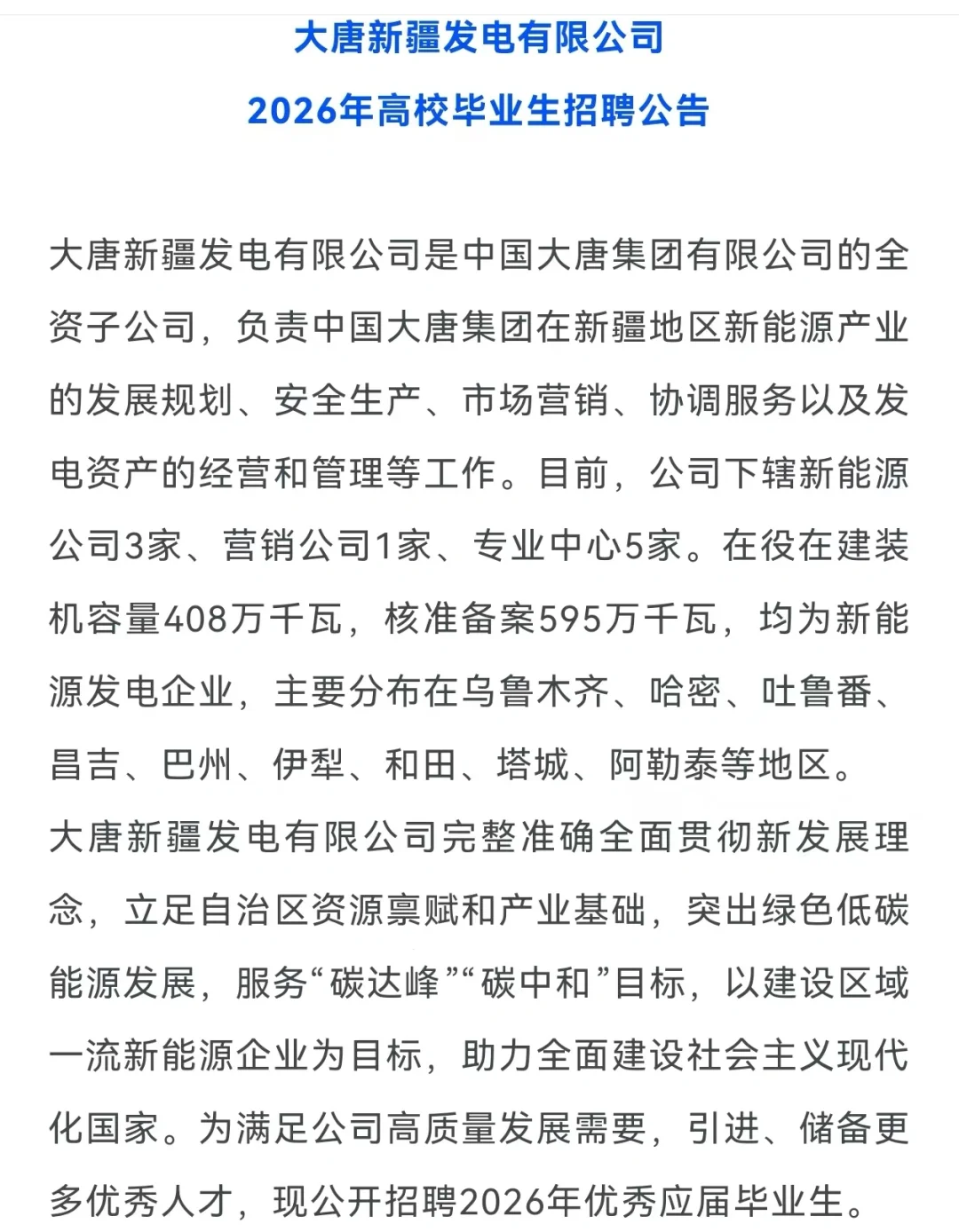 大唐新疆发电有限公司

2026年高校毕业生招聘公告

大唐新疆发电有限公司是中国大唐集团有限公司的全资子公司，负责中国大唐集团在新疆地区新能源产业的发展规划、安全生产、市场营销、协调服务以及发电资产的经营和管理等工作。目前，公司下辖新能源公司3家、营销公司1家、专业中心5家。在役在建装机容量408万千瓦，核准备案595万千瓦，均为新能源发电企业，主要分布在乌鲁木齐、哈密、吐鲁番、昌吉、巴州、伊犁、和田、塔城、阿勒泰等地区。

大唐新疆发电有限公司完整准确全面贯彻新发展理念，立足自治区资源禀赋和产业基础，突出绿色低碳能源发展，服务“碳达峰”“碳中和”目标，以建设区域一流新能源企业为目标，助力全面建设社会主义现代化国家。为满足公司高质量发展需要，引进、储备更多优秀人才，现公开招聘2026年优秀应届毕业生。